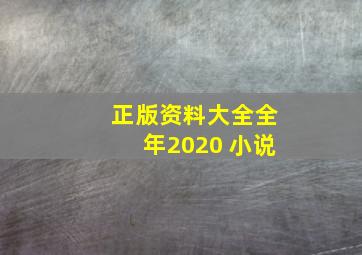 正版资料大全全年2020 小说